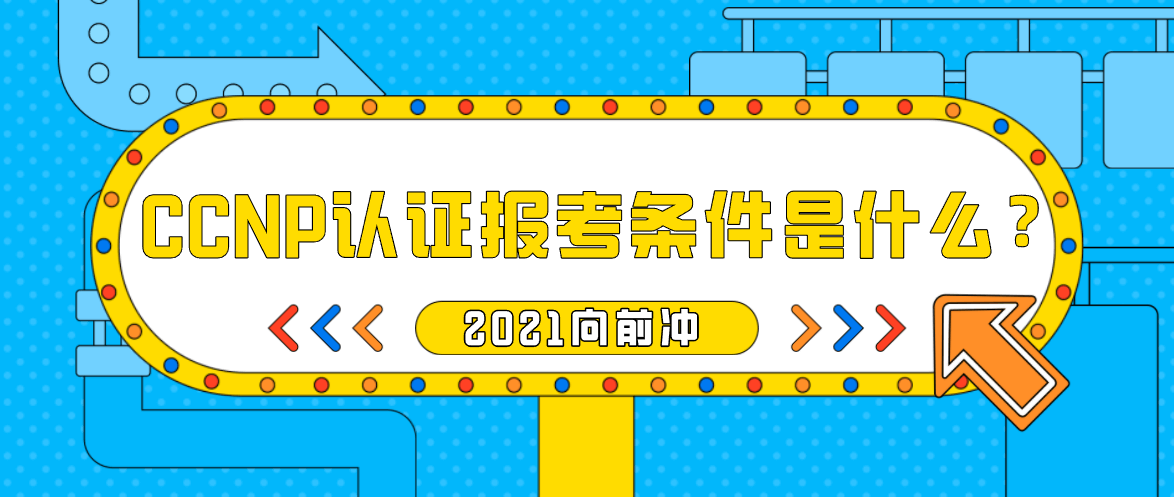 CCNP认证报考条件是什么？

2021向前冲